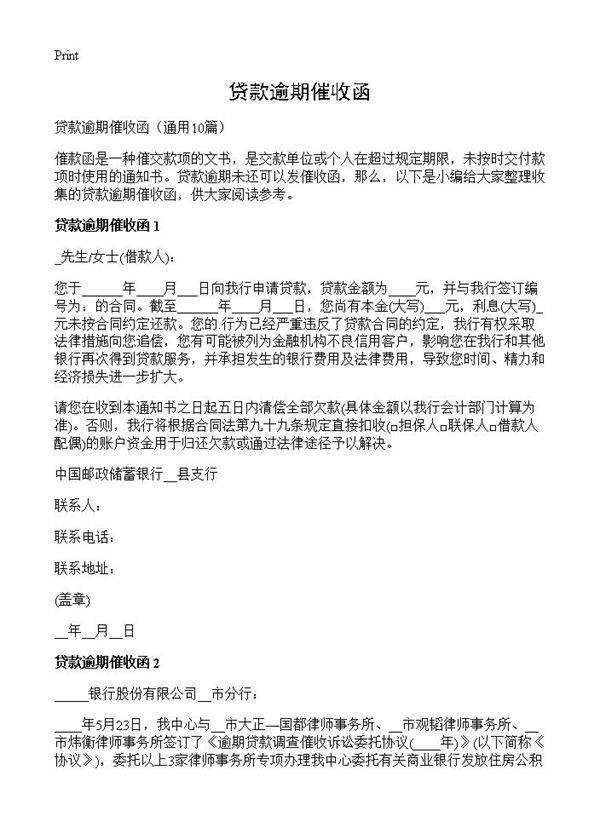 Print

贷款逾期催收函

贷款逾期催收函（通用10篇）

催款函是一种催交款项的文书，是交款单位或个人在超过规定期限，未按时交付款项时使用的通知书。贷款逾期未还可以发催收函，那么，以下是小编给大家整理收集的贷款逾期催收函，供大家阅读参考。

贷款逾期催收函 1

_先生/女士(借款人)：

您于______年____月___日向我行申请贷款，贷款金额为____元，并与我行签订编号为：的合同。截至______年____月___日，您尚有本金(大写)___元，利息(大写)_元未按合同约定还款。您的.行为已经严重违反了贷款合同的约定，我行有权采取法律措施向您追偿，您有可能被列为金融机构不良信用客户，影响您在我行和其他银行再次得到贷款服务，并承担发生的银行费用及法律费用，导致您时间、精力和经济损失进一步扩大。

请您在收到本通知书之日起五日内清偿全部欠款(具体金额以我行会计部门计算为准)。否则，我行将根据合同法第九十九条规定直接扣收(□担保人□联保人□借款人配偶)的账户资金用于归还欠款或通过法律途径予以解决。

中国邮政储蓄银行__县支行

联系人：

联系电话：

联系地址：

(盖章)

__年__月__日

贷款逾期催收函 2

_____银行股份有限公司__市分行：

____年5月23日，我中心与__市大正—国都律师事务所、__市观韬律师事务所、__市炜衡律师事务所签订了《逾期贷款调查催收诉讼委托协议(____年)》(以下简称《协议》)，委托以上3家律师事务所专项办理我中心委托有关商业银行发放住房公积